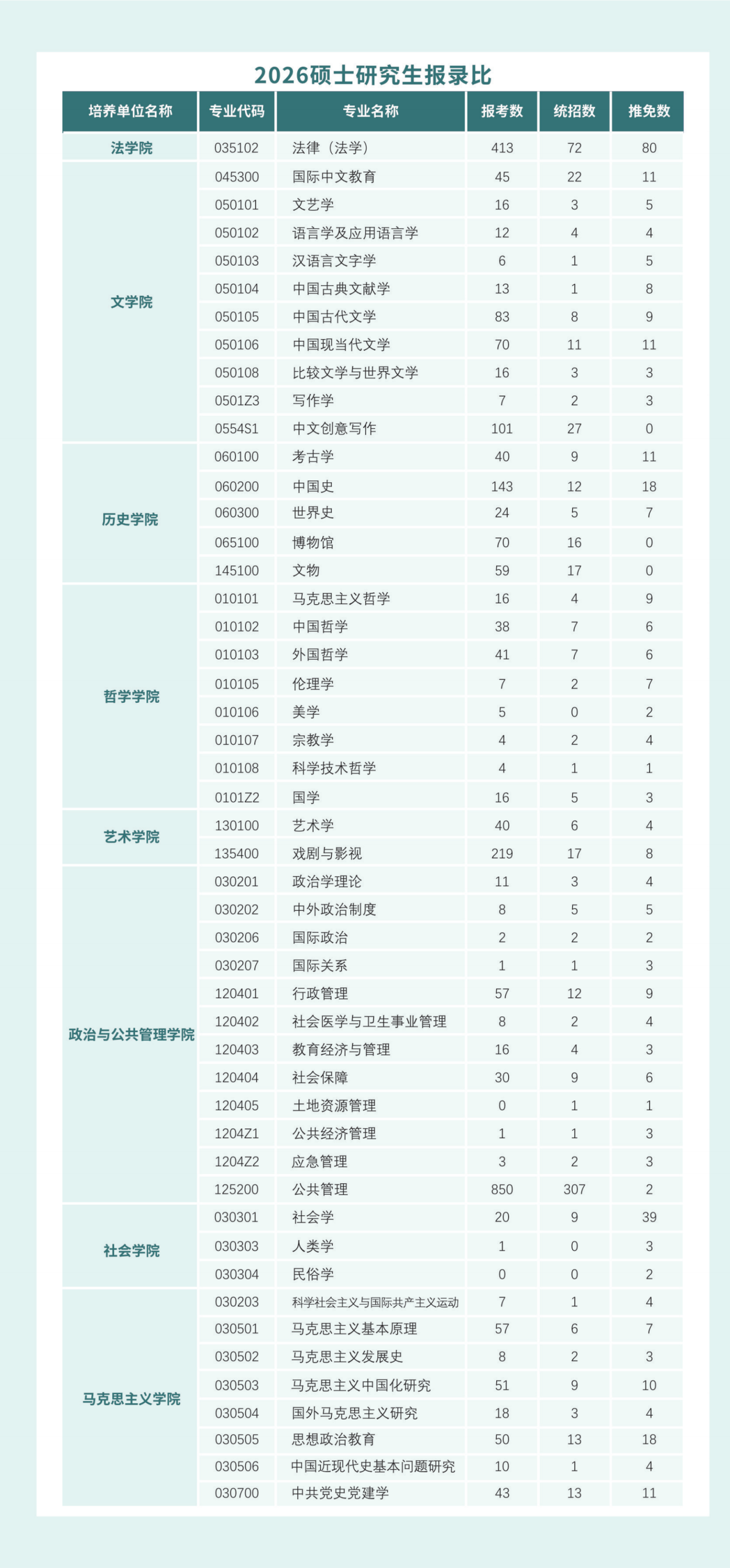 2026硕士研究生报录比

| 培养单位名称 | 专业代码 | 专业名称 | 报考数 | 统招数 | 推免数 |
|---|---|---|---|---|---|
| 法学院 | 035102 | 法律（法学） | 413 | 72 | 80 |
| 文学院 | 045300 | 国际中文教育 | 45 | 22 | 11 |
| | 050101 | 文艺学 | 16 | 3 | 5 |
| | 050102 | 语言学及应用语言学 | 12 | 4 | 4 |
| | 050103 | 汉语言文字学 | 6 | 1 | 5 |
| | 050104 | 中国古典文献学 | 13 | 1 | 8 |
| | 050105 | 中国古代文学 | 83 | 8 | 9 |
| | 050106 | 中国现当代文学 | 70 | 11 | 11 |
| | 050108 | 比较文学与世界文学 | 16 | 3 | 3 |
| | 0501Z3 | 写作学 | 7 | 2 | 3 |
| | 0554S1 | 中文创意写作 | 101 | 27 | 0 |
| 历史学院 | 060100 | 考古学 | 40 | 9 | 11 |
| | 060200 | 中国史 | 143 | 12 | 18 |
| | 060300 | 世界史 | 24 | 5 | 7 |
| | 065100 | 博物馆 | 70 | 16 | 0 |
| | 145100 | 文物 | 59 | 17 | 0 |
| 哲学学院 | 010101 | 马克思主义哲学 | 16 | 4 | 9 |
| | 010102 | 中国哲学 | 38 | 7 | 6 |
| | 010103 | 外国哲学 | 41 | 7 | 6 |
| | 010105 | 伦理学 | 7 | 2 | 7 |
| | 010106 | 美学 | 5 | 0 | 2 |
| | 010107 | 宗教学 | 4 | 2 | 4 |
| | 010108 | 科学技术哲学 | 4 | 1 | 1 |
| | 0101Z2 | 国学 | 16 | 5 | 3 |
| 艺术学院 | 130100 | 艺术学 | 40 | 6 | 4 |
| | 135400 | 戏剧与影视 | 219 | 17 | 8 |
| 政治与公共管理学院 | 030201 | 政治学理论 | 11 | 3 | 4 |
| | 030202 | 中外政治制度 | 8 | 5 | 5 |
| | 030206 | 国际政治 | 2 | 2 | 2 |
| | 030207 | 国际关系 | 1 | 1 | 3 |
| | 120401 | 行政管理 | 57 | 12 | 9 |
| | 120402 | 社会医学与卫生事业管理 | 8 | 2 | 4 |
| | 120403 | 教育经济与管理 | 16 | 4 | 3 |
| | 120404 | 社会保障 | 30 | 9 | 6 |
| | 120405 | 土地资源管理 | 0 | 1 | 1 |
| | 1204Z1 | 公共经济管理 | 1 | 1 | 3 |
| | 1204Z2 | 应急管理 | 3 | 2 | 3 |
| | 125200 | 公共管理 | 850 | 307 | 2 |
| 社会学院 | 030301 | 社会学 | 20 | 9 | 39 |
| | 030303 | 人类学 | 1 | 0 | 3 |
| | 030304 | 民俗学 | 0 | 0 | 2 |
| 马克思主义学院 | 030203 | 科学社会主义与国际共产主义运动 | 7 | 1 | 4 |
| | 030501 | 马克思主义基本原理 | 57 | 6 | 7 |
| | 030502 | 马克思主义发展史 | 8 | 2 | 3 |
| | 030503 | 马克思主义中国化研究 | 51 | 9 | 10 |
| | 030504 | 国外马克思主义研究 | 18 | 3 | 4 |
| | 030505 | 思想政治教育 | 50 | 13 | 18 |
| | 030506 | 中国近现代史基本问题研究 | 10 | 1 | 4 |
| | 030700 | 中共党史党建学 | 43 | 13 | 11 |